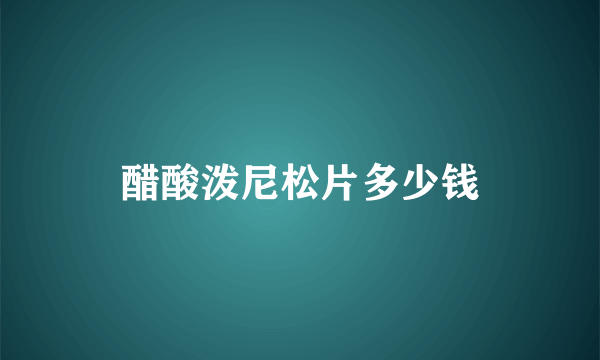 醋酸泼尼松片多少钱